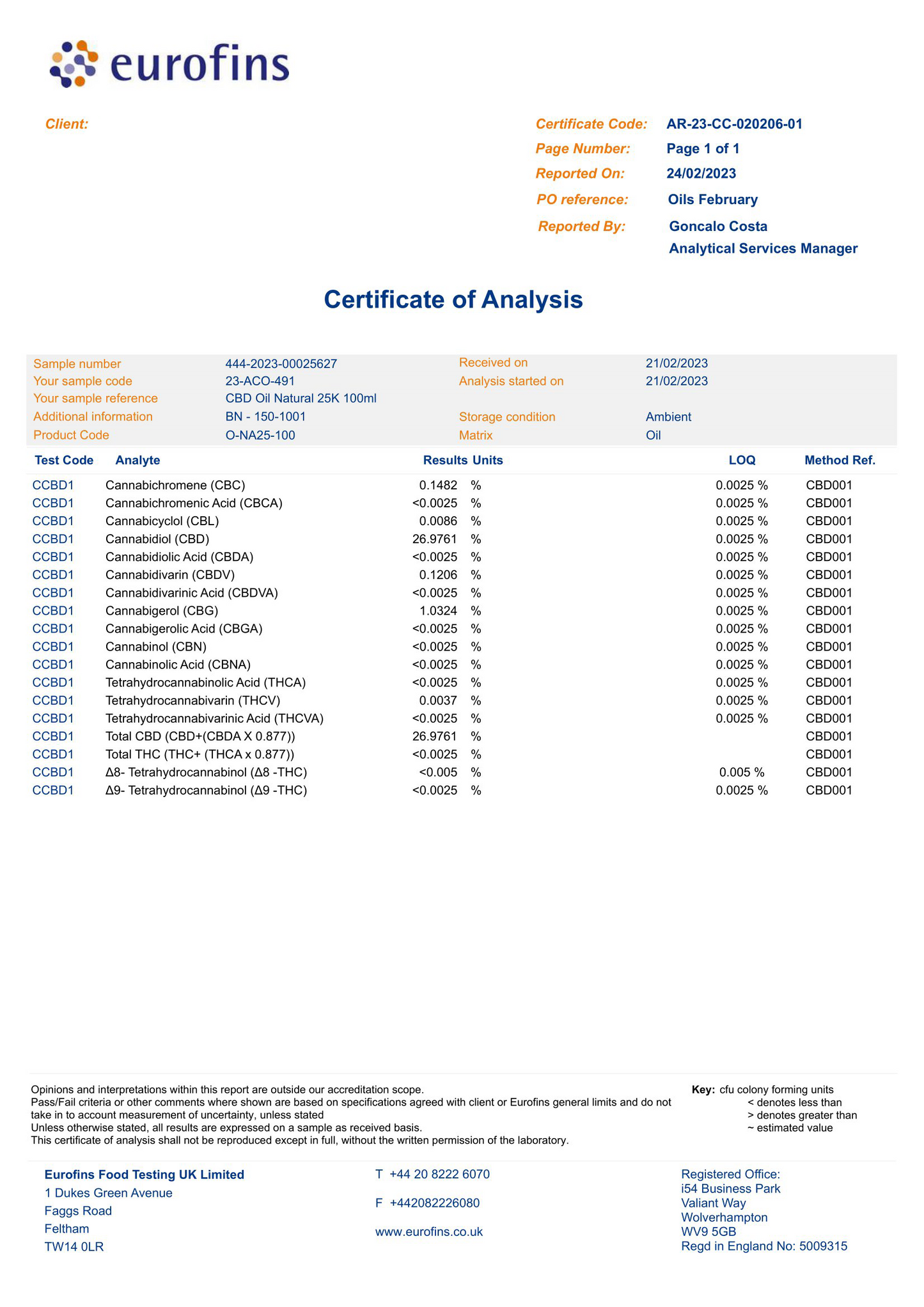 eurofins

Client:

Certificate Code: AR-23-CC-020206-01
Page Number: Page 1 of 1
Reported On: 24/02/2023
PO reference: Oils February
Reported By: Goncalo Costa
Analytical Services Manager

Certificate of Analysis

| Sample number | 444-2023-00025627 | Received on | 21/02/2023 |
|---|---|---|---|
| Your sample code | 23-ACO-491 | Analysis started on | 21/02/2023 |
| Your sample reference | CBD Oil Natural 25K 100ml | | |
| Additional information | BN - 150-1001 | Storage condition | Ambient |
| Product Code | O-NA25-100 | Matrix | Oil |

| Test Code | Analyte | Results | Units | LOQ | Method Ref. |
|---|---|---|---|---|---|
| CCBD1 | Cannabichromene (CBC) | 0.1482 | % | 0.0025 % | CBD001 |
| CCBD1 | Cannabichromenic Acid (CBCA) | <0.0025 | % | 0.0025 % | CBD001 |
| CCBD1 | Cannabicyclol (CBL) | 0.0086 | % | 0.0025 % | CBD001 |
| CCBD1 | Cannabidiol (CBD) | 26.9761 | % | 0.0025 % | CBD001 |
| CCBD1 | Cannabidiolic Acid (CBDA) | <0.0025 | % | 0.0025 % | CBD001 |
| CCBD1 | Cannabidivarin (CBDV) | 0.1206 | % | 0.0025 % | CBD001 |
| CCBD1 | Cannabidivarinic Acid (CBDVA) | <0.0025 | % | 0.0025 % | CBD001 |
| CCBD1 | Cannabigerol (CBG) | 1.0324 | % | 0.0025 % | CBD001 |
| CCBD1 | Cannabigerolic Acid (CBGA) | <0.0025 | % | 0.0025 % | CBD001 |
| CCBD1 | Cannabinol (CBN) | <0.0025 | % | 0.0025 % | CBD001 |
| CCBD1 | Cannabinolic Acid (CBNA) | <0.0025 | % | 0.0025 % | CBD001 |
| CCBD1 | Tetrahydrocannabinolic Acid (THCA) | <0.0025 | % | 0.0025 % | CBD001 |
| CCBD1 | Tetrahydrocannabivarin (THCV) | 0.0037 | % | 0.0025 % | CBD001 |
| CCBD1 | Tetrahydrocannabivarinic Acid (THCVA) | <0.0025 | % | 0.0025 % | CBD001 |
| CCBD1 | Total CBD (CBD+(CBDA X 0.877)) | 26.9761 | % | | CBD001 |
| CCBD1 | Total THC (THC+ (THCA x 0.877)) | <0.0025 | % | | CBD001 |
| CCBD1 | Δ8- Tetrahydrocannabinol (Δ8 -THC) | <0.005 | % | 0.005 % | CBD001 |
| CCBD1 | Δ9- Tetrahydrocannabinol (Δ9 -THC) | <0.0025 | % | 0.0025 % | CBD001 |

Opinions and interpretations within this report are outside our accreditation scope.
Pass/Fail criteria or other comments where shown are based on specifications agreed with client or Eurofins general limits and do not take in to account measurement of uncertainty, unless stated
Unless otherwise stated, all results are expressed on a sample as received basis.
This certificate of analysis shall not be reproduced except in full, without the written permission of the laboratory.

Key: cfu colony forming units
< denotes less than
> denotes greater than
~ estimated value

Eurofins Food Testing UK Limited
1 Dukes Green Avenue
Faggs Road
Feltham
TW14 0LR

T +44 20 8222 6070
F +442082226080
www.eurofins.co.uk

Registered Office:
i54 Business Park
Valiant Way
Wolverhampton
WV9 5GB
Regd in England No: 5009315